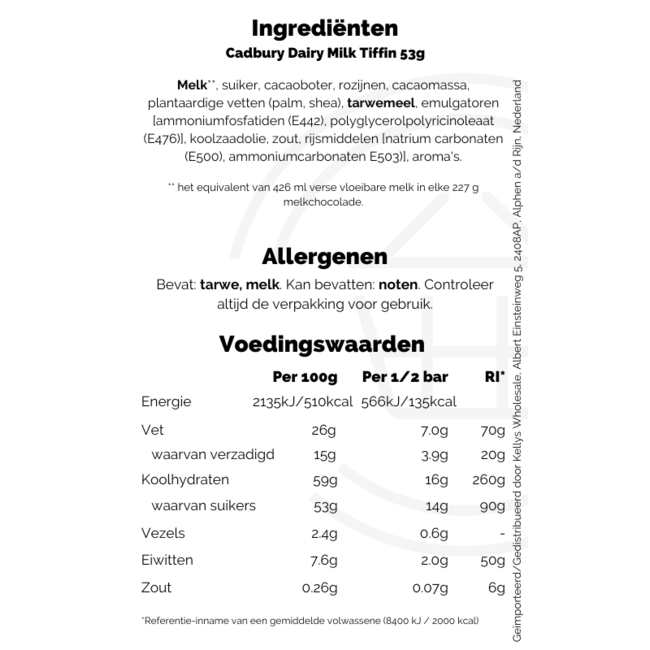 Ingrediënten
Cadbury Dairy Milk Tiffin 53g

Melk**, suiker, cacaoboter, rozijnen, cacaomassa, plantaardige vetten (palm, shea), tarwemeel, emulgatoren [ammoniumfosfatiden (E442), polyglycerolpolyricinoleaat (E476)], koolzaadolie, zout, rijsmiddelen [natrium carbonaten (E500), ammoniumcarbonaten E503)], aroma's.

** het equivalent van 426 ml verse vloeibare melk in elke 227 g melkchocolade.

Allergenen
Bevat: tarwe, melk. Kan bevatten: noten. Controleer altijd de verpakking voor gebruik.

Voedingswaarden

| | Per 100g | Per 1/2 bar | RI* |
|---|---|---|---|
| Energie | 2135kJ/510kcal | 566kJ/135kcal | |
| Vet | 26g | 7.0g | 70g |
| waarvan verzadigd | 15g | 3.9g | 20g |
| Koolhydraten | 59g | 16g | 260g |
| waarvan suikers | 53g | 14g | 90g |
| Vezels | 2.4g | 0.6g | - |
| Eiwitten | 7.6g | 2.0g | 50g |
| Zout | 0.26g | 0.07g | 6g |

*Referentie-inname van een gemiddelde volwassene (8400 kJ / 2000 kcal)

Geïmporteerd/Gedistribueerd door Kellys Wholesale, Albert Einsteinweg 5, 2408AP, Alphen a/d Rijn, Nederland